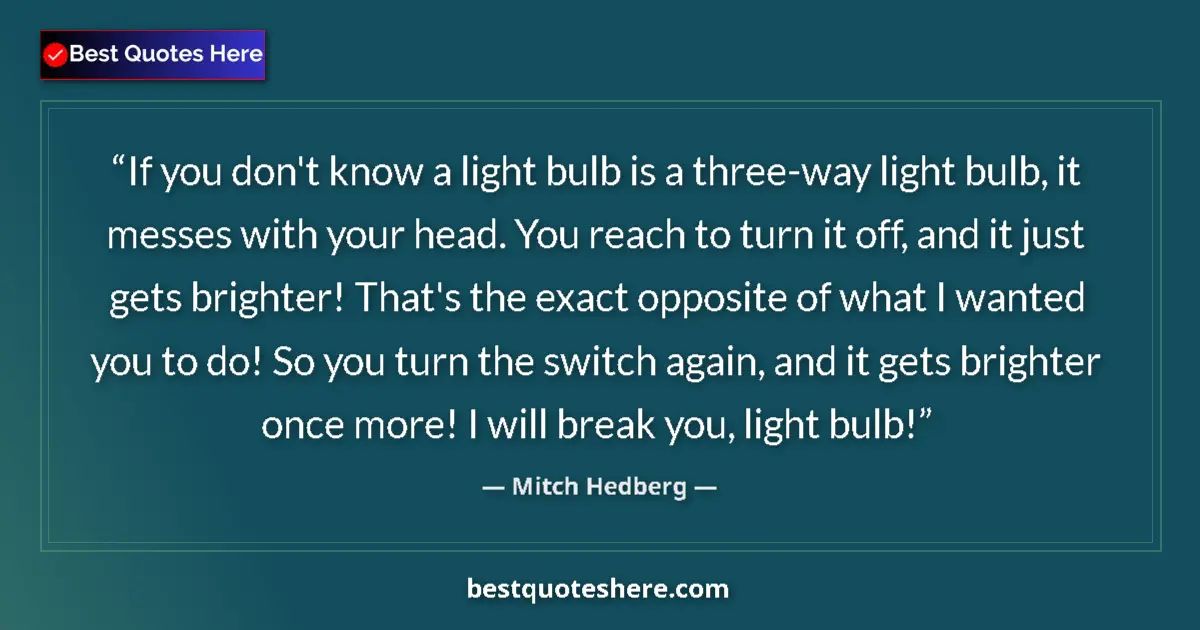 Best Quotes Here

“If you don't know a light bulb is a three-way light bulb, it messes with your head. You reach to turn it off, and it just gets brighter! That's the exact opposite of what I wanted you to do! So you turn the switch again, and it gets brighter once more! I will break you, light bulb!”

— Mitch Hedberg —

bestquoteshere.com